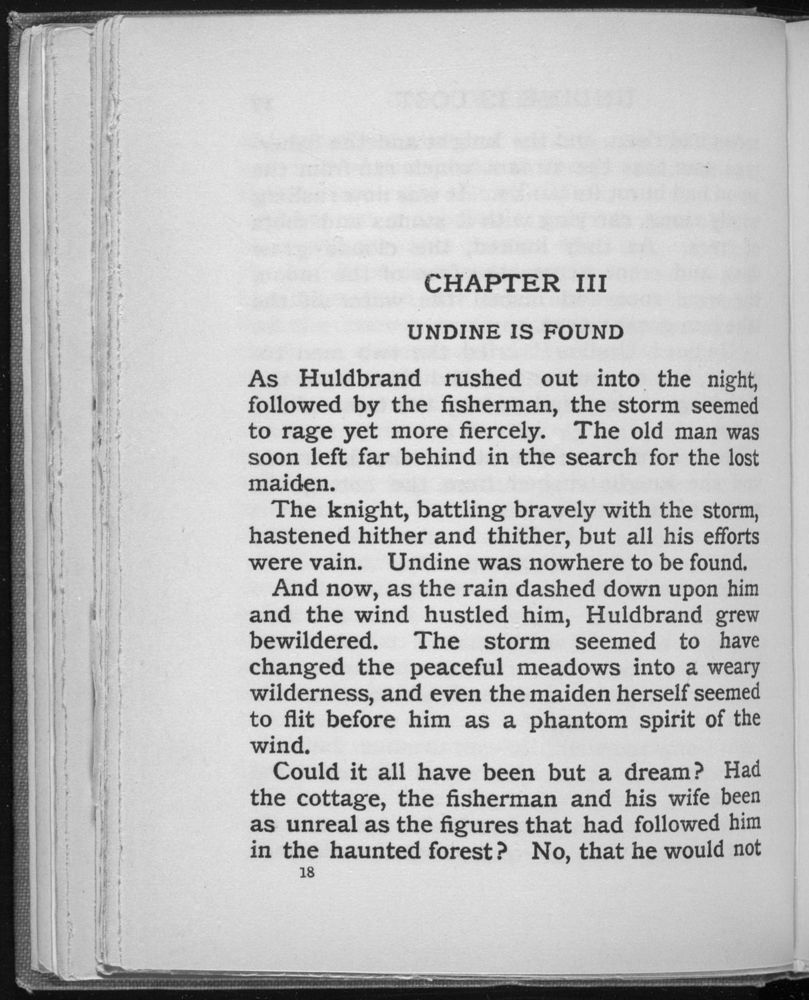 CHAPTER III

UNDINE IS FOUND

As Huldbrand rushed out into the night, followed by the fisherman, the storm seemed to rage yet more fiercely. The old man was soon left far behind in the search for the lost maiden.

The knight, battling bravely with the storm, hastened hither and thither, but all his efforts were vain. Undine was nowhere to be found.

And now, as the rain dashed down upon him and the wind hustled him, Huldbrand grew bewildered. The storm seemed to have changed the peaceful meadows into a weary wilderness, and even the maiden herself seemed to flit before him as a phantom spirit of the wind.

Could it all have been but a dream? Had the cottage, the fisherman and his wife been as unreal as the figures that had followed him in the haunted forest? No, that he would not

18